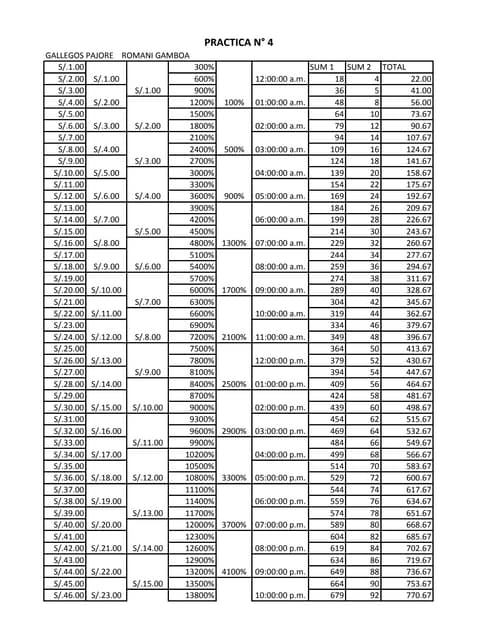 PRACTICA N° 4

GALLEGOS PAJORE ROMANI GAMBOA

| | | | | | | SUM 1 | SUM 2 | TOTAL |
|---|---|---|---|---|---|---|---|---|
| S/.1.00 | | | 300% | | | | | |
| S/.2.00 | S/.1.00 | | 600% | | 12:00:00 a.m. | 18 | 4 | 22.00 |
| S/.3.00 | | S/.1.00 | 900% | | | 36 | 5 | 41.00 |
| S/.4.00 | S/.2.00 | | 1200% | 100% | 01:00:00 a.m. | 48 | 8 | 56.00 |
| S/.5.00 | | | 1500% | | | 64 | 10 | 73.67 |
| S/.6.00 | S/.3.00 | S/.2.00 | 1800% | | 02:00:00 a.m. | 79 | 12 | 90.67 |
| S/.7.00 | | | 2100% | | | 94 | 14 | 107.67 |
| S/.8.00 | S/.4.00 | | 2400% | 500% | 03:00:00 a.m. | 109 | 16 | 124.67 |
| S/.9.00 | | S/.3.00 | 2700% | | | 124 | 18 | 141.67 |
| S/.10.00 | S/.5.00 | | 3000% | | 04:00:00 a.m. | 139 | 20 | 158.67 |
| S/.11.00 | | | 3300% | | | 154 | 22 | 175.67 |
| S/.12.00 | S/.6.00 | S/.4.00 | 3600% | 900% | 05:00:00 a.m. | 169 | 24 | 192.67 |
| S/.13.00 | | | 3900% | | | 184 | 26 | 209.67 |
| S/.14.00 | S/.7.00 | | 4200% | | 06:00:00 a.m. | 199 | 28 | 226.67 |
| S/.15.00 | | S/.5.00 | 4500% | | | 214 | 30 | 243.67 |
| S/.16.00 | S/.8.00 | | 4800% | 1300% | 07:00:00 a.m. | 229 | 32 | 260.67 |
| S/.17.00 | | | 5100% | | | 244 | 34 | 277.67 |
| S/.18.00 | S/.9.00 | S/.6.00 | 5400% | | 08:00:00 a.m. | 259 | 36 | 294.67 |
| S/.19.00 | | | 5700% | | | 274 | 38 | 311.67 |
| S/.20.00 | S/.10.00 | | 6000% | 1700% | 09:00:00 a.m. | 289 | 40 | 328.67 |
| S/.21.00 | | S/.7.00 | 6300% | | | 304 | 42 | 345.67 |
| S/.22.00 | S/.11.00 | | 6600% | | 10:00:00 a.m. | 319 | 44 | 362.67 |
| S/.23.00 | | | 6900% | | | 334 | 46 | 379.67 |
| S/.24.00 | S/.12.00 | S/.8.00 | 7200% | 2100% | 11:00:00 a.m. | 349 | 48 | 396.67 |
| S/.25.00 | | | 7500% | | | 364 | 50 | 413.67 |
| S/.26.00 | S/.13.00 | | 7800% | | 12:00:00 p.m. | 379 | 52 | 430.67 |
| S/.27.00 | | S/.9.00 | 8100% | | | 394 | 54 | 447.67 |
| S/.28.00 | S/.14.00 | | 8400% | 2500% | 01:00:00 p.m. | 409 | 56 | 464.67 |
| S/.29.00 | | | 8700% | | | 424 | 58 | 481.67 |
| S/.30.00 | S/.15.00 | S/.10.00 | 9000% | | 02:00:00 p.m. | 439 | 60 | 498.67 |
| S/.31.00 | | | 9300% | | | 454 | 62 | 515.67 |
| S/.32.00 | S/.16.00 | | 9600% | 2900% | 03:00:00 p.m. | 469 | 64 | 532.67 |
| S/.33.00 | | S/.11.00 | 9900% | | | 484 | 66 | 549.67 |
| S/.34.00 | S/.17.00 | | 10200% | | 04:00:00 p.m. | 499 | 68 | 566.67 |
| S/.35.00 | | | 10500% | | | 514 | 70 | 583.67 |
| S/.36.00 | S/.18.00 | S/.12.00 | 10800% | 3300% | 05:00:00 p.m. | 529 | 72 | 600.67 |
| S/.37.00 | | | 11100% | | | 544 | 74 | 617.67 |
| S/.38.00 | S/.19.00 | | 11400% | | 06:00:00 p.m. | 559 | 76 | 634.67 |
| S/.39.00 | | S/.13.00 | 11700% | | | 574 | 78 | 651.67 |
| S/.40.00 | S/.20.00 | | 12000% | 3700% | 07:00:00 p.m. | 589 | 80 | 668.67 |
| S/.41.00 | | | 12300% | | | 604 | 82 | 685.67 |
| S/.42.00 | S/.21.00 | S/.14.00 | 12600% | | 08:00:00 p.m. | 619 | 84 | 702.67 |
| S/.43.00 | | | 12900% | | | 634 | 86 | 719.67 |
| S/.44.00 | S/.22.00 | | 13200% | 4100% | 09:00:00 p.m. | 649 | 88 | 736.67 |
| S/.45.00 | | S/.15.00 | 13500% | | | 664 | 90 | 753.67 |
| S/.46.00 | S/.23.00 | | 13800% | | 10:00:00 p.m. | 679 | 92 | 770.67 |